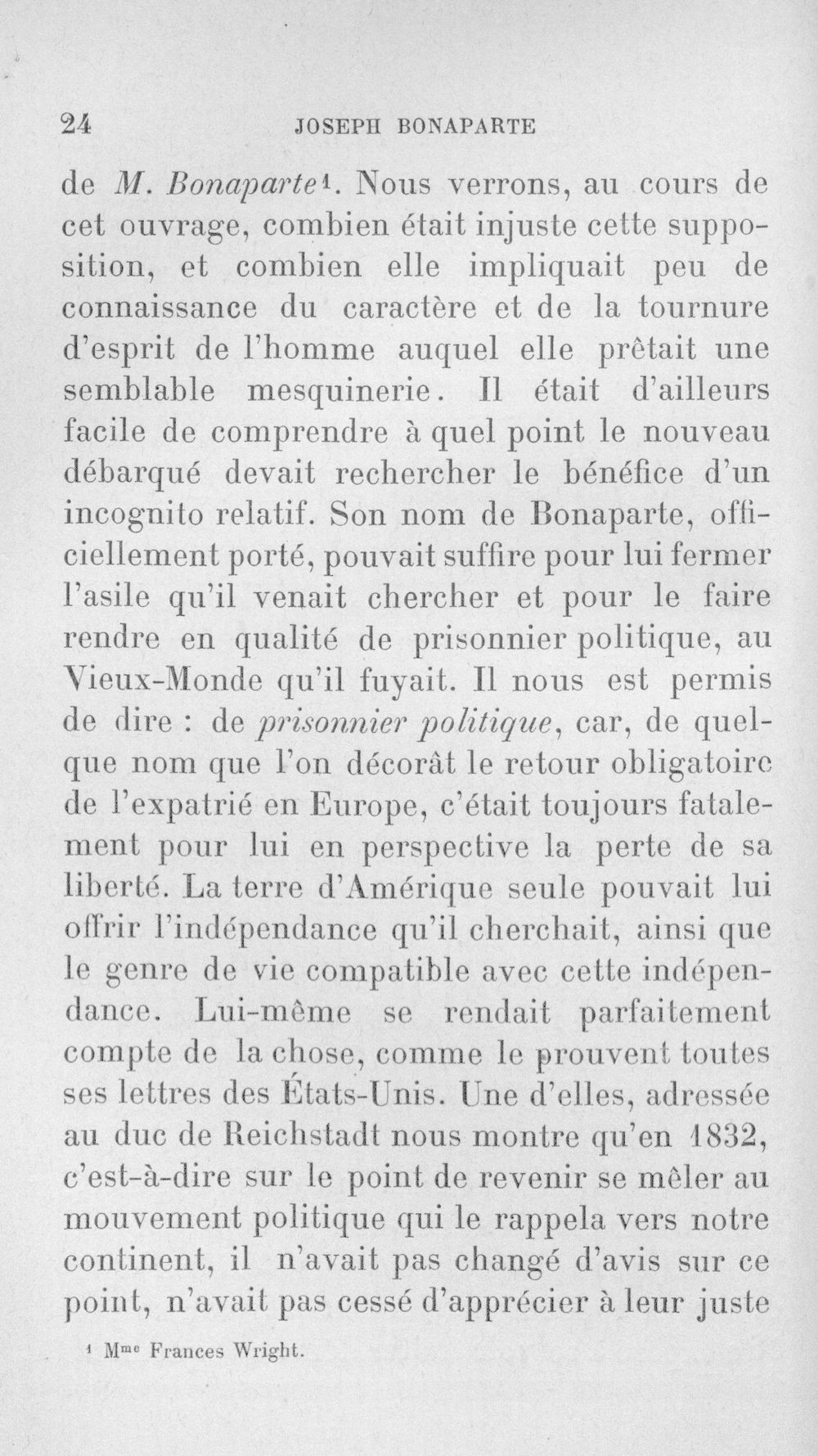 24 JOSEPH BONAPARTE

de M. Bonaparte$^{1}$. Nous verrons, au cours de cet ouvrage, combien était injuste cette supposition, et combien elle impliquait peu de connaissance du caractère et de la tournure d'esprit de l'homme auquel elle prêtait une semblable mesquinerie. Il était d'ailleurs facile de comprendre à quel point le nouveau débarqué devait rechercher le bénéfice d'un incognito relatif. Son nom de Bonaparte, officiellement porté, pouvait suffire pour lui fermer l'asile qu'il venait chercher et pour le faire rendre en qualité de prisonnier politique, au Vieux-Monde qu'il fuyait. Il nous est permis de dire : de prisonnier politique, car, de quelque nom que l'on décorât le retour obligatoire de l'expatrié en Europe, c'était toujours fatalement pour lui en perspective la perte de sa liberté. La terre d'Amérique seule pouvait lui offrir l'indépendance qu'il cherchait, ainsi que le genre de vie compatible avec cette indépendance. Lui-même se rendait parfaitement compte de la chose, comme le prouvent toutes ses lettres des États-Unis. Une d'elles, adressée au duc de Reichstadt nous montre qu'en 1832, c'est-à-dire sur le point de revenir se mêler au mouvement politique qui le rappela vers notre continent, il n'avait pas changé d'avis sur ce point, n'avait pas cessé d'apprécier à leur juste

$^{1}$ Mme Frances Wright.